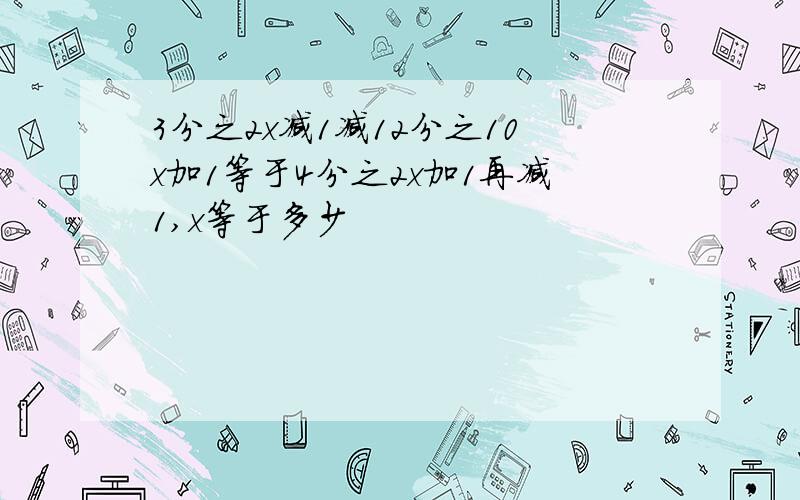 3分之2x减1减12分之10x加1等于4分之2x加1再减1,x等于多少

STATIONERY